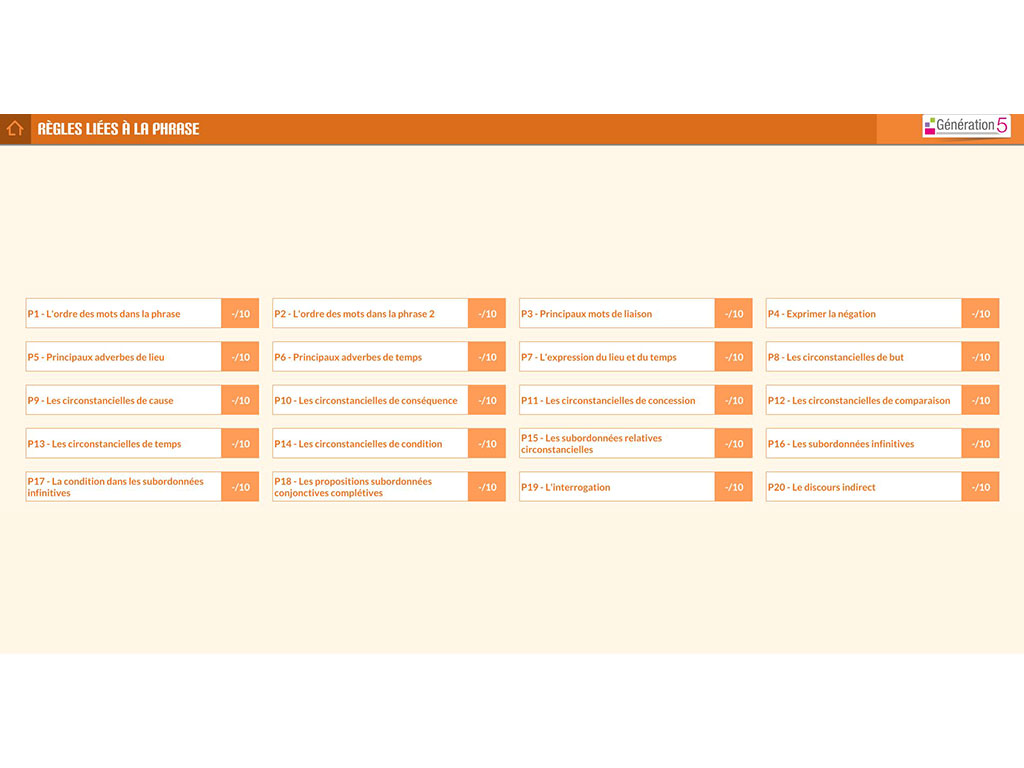 RÈGLES LIÉES À LA PHRASE

Génération 5

P1 - L'ordre des mots dans la phrase -/10
P2 - L'ordre des mots dans la phrase 2 -/10
P3 - Principaux mots de liaison -/10
P4 - Exprimer la négation -/10
P5 - Principaux adverbes de lieu -/10
P6 - Principaux adverbes de temps -/10
P7 - L'expression du lieu et du temps -/10
P8 - Les circonstancielles de but -/10
P9 - Les circonstancielles de cause -/10
P10 - Les circonstancielles de conséquence -/10
P11 - Les circonstancielles de concession -/10
P12 - Les circonstancielles de comparaison -/10
P13 - Les circonstancielles de temps -/10
P14 - Les circonstancielles de condition -/10
P15 - Les subordonnées relatives circonstancielles -/10
P16 - Les subordonnées infinitives -/10
P17 - La condition dans les subordonnées infinitives -/10
P18 - Les propositions subordonnées conjonctives complétives -/10
P19 - L'interrogation -/10
P20 - Le discours indirect -/10